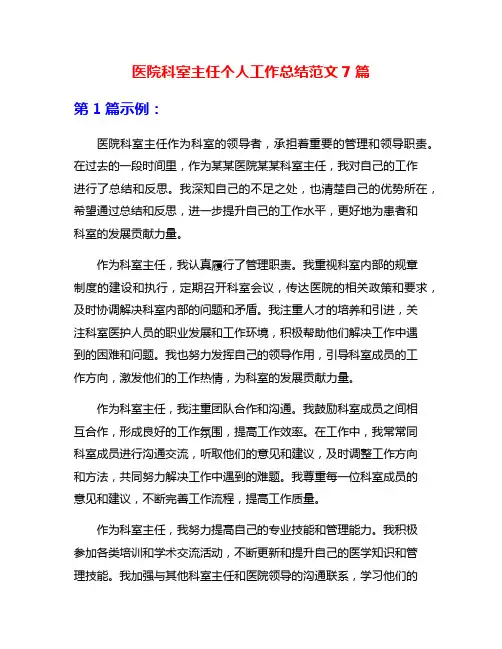 医院科室主任个人工作总结范文 7 篇

第 1 篇示例：

医院科室主任作为科室的领导者，承担着重要的管理和领导职责。在过去的一段时间里，作为某某医院某某科室主任，我对自己的工作进行了总结和反思。我深知自己的不足之处，也清楚自己的优势所在，希望通过总结和反思，进一步提升自己的工作水平，更好地为患者和科室的发展贡献力量。

作为科室主任，我认真履行了管理职责。我重视科室内部的规章制度的建设和执行，定期召开科室会议，传达医院的相关政策和要求，及时协调解决科室内部的问题和矛盾。我注重人才的培养和引进，关注科室医护人员的职业发展和工作环境，积极帮助他们解决工作中遇到的困难和问题。我也努力发挥自己的领导作用，引导科室成员的工作方向，激发他们的工作热情，为科室的发展贡献力量。

作为科室主任，我注重团队合作和沟通。我鼓励科室成员之间相互合作，形成良好的工作氛围，提高工作效率。在工作中，我常常同科室成员进行沟通交流，听取他们的意见和建议，及时调整工作方向和方法，共同努力解决工作中遇到的难题。我尊重每一位科室成员的意见和建议，不断完善工作流程，提高工作质量。

作为科室主任，我努力提高自己的专业技能和管理能力。我积极参加各类培训和学术交流活动，不断更新和提升自己的医学知识和管理技能。我加强与其他科室主任和医院领导的沟通联系，学习他们的